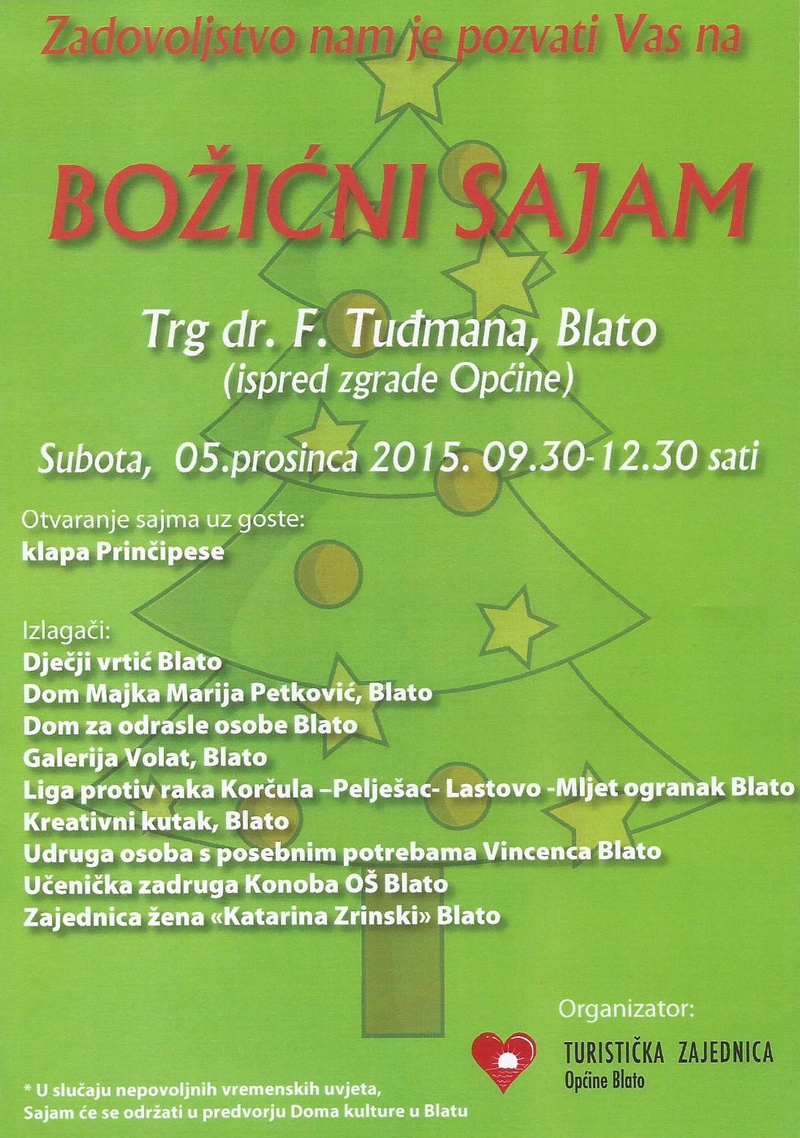 Zadovoljstvo nam je pozvati Vas na

BOŽIĆNI SAJAM

Trg dr. F. Tuđmana, Blato
(ispred zgrade Općine)

Subota, 05.prosinca 2015. 09.30-12.30 sati

Otvaranje sajma uz goste:
klapa Prinčipese

Izlagači:
Dječji vrtić Blato
Dom Majka Marija Petković, Blato
Dom za odrasle osobe Blato
Galerija Volat, Blato
Liga protiv raka Korčula –Pelješac- Lastovo -Mljet ogranak Blato
Kreativni kutak, Blato
Udruga osoba s posebnim potrebama Vincenca Blato
Učenička zadruga Konoba OŠ Blato
Zajednica žena «Katarina Zrinski» Blato

Organizator:
TURISTIČKA ZAJEDNICA
Općine Blato

* U slučaju nepovoljnih vremenskih uvjeta,
Sajam će se održati u predvorju Doma kulture u Blatu